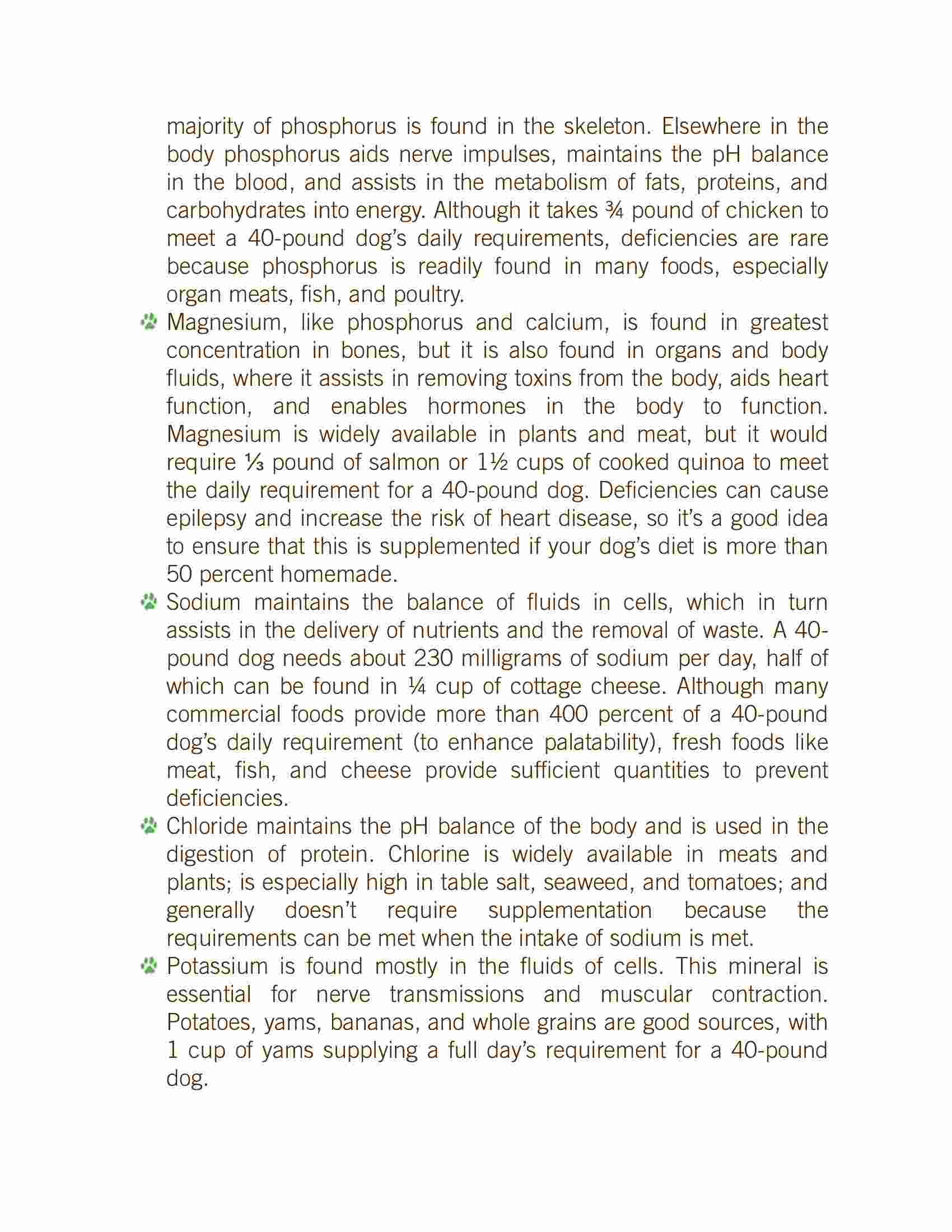 majority of phosphorus is found in the skeleton. Elsewhere in the body phosphorus aids nerve impulses, maintains the pH balance in the blood, and assists in the metabolism of fats, proteins, and carbohydrates into energy. Although it takes ¾ pound of chicken to meet a 40-pound dog's daily requirements, deficiencies are rare because phosphorus is readily found in many foods, especially organ meats, fish, and poultry.

Magnesium, like phosphorus and calcium, is found in greatest concentration in bones, but it is also found in organs and body fluids, where it assists in removing toxins from the body, aids heart function, and enables hormones in the body to function. Magnesium is widely available in plants and meat, but it would require ⅓ pound of salmon or 1½ cups of cooked quinoa to meet the daily requirement for a 40-pound dog. Deficiencies can cause epilepsy and increase the risk of heart disease, so it's a good idea to ensure that this is supplemented if your dog's diet is more than 50 percent homemade.

Sodium maintains the balance of fluids in cells, which in turn assists in the delivery of nutrients and the removal of waste. A 40-pound dog needs about 230 milligrams of sodium per day, half of which can be found in ¼ cup of cottage cheese. Although many commercial foods provide more than 400 percent of a 40-pound dog's daily requirement (to enhance palatability), fresh foods like meat, fish, and cheese provide sufficient quantities to prevent deficiencies.

Chloride maintains the pH balance of the body and is used in the digestion of protein. Chlorine is widely available in meats and plants; is especially high in table salt, seaweed, and tomatoes; and generally doesn't require supplementation because the requirements can be met when the intake of sodium is met.

Potassium is found mostly in the fluids of cells. This mineral is essential for nerve transmissions and muscular contraction. Potatoes, yams, bananas, and whole grains are good sources, with 1 cup of yams supplying a full day's requirement for a 40-pound dog.